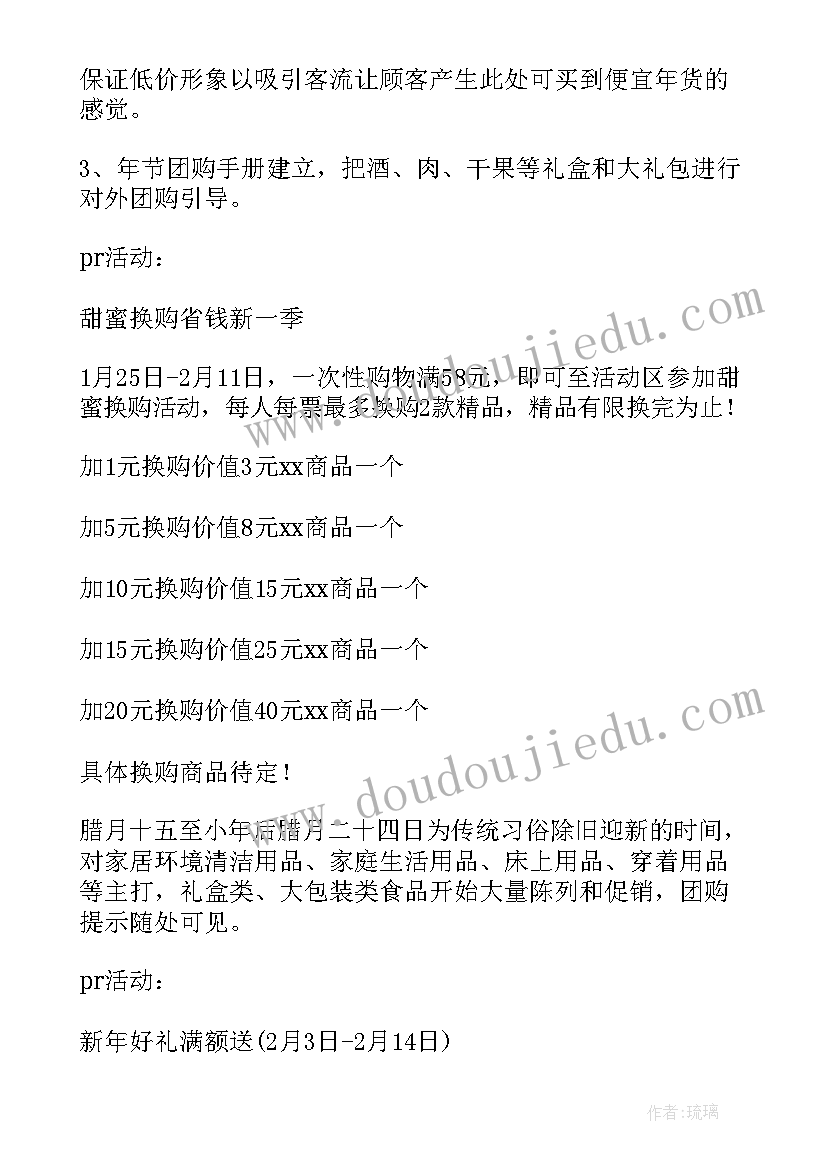 保证低价形象以吸引客流让顾客产生此处可买到便宜年货的感觉。

3、年节团购手册建立，把酒、肉、干果等礼盒和大礼包进行对外团购引导。

pr活动：

甜蜜换购省钱新一季

1月25日-2月11日，一次性购物满58元，即可至活动区参加甜蜜换购活动，每人每票最多换购2款精品，精品有限换完为止！

加1元换购价值3元xx商品一个

加5元换购价值8元xx商品一个

加10元换购价值15元xx商品一个

加15元换购价值25元xx商品一个

加20元换购价值40元xx商品一个

具体换购商品待定！

腊月十五至小年后腊月二十四日为传统习俗除旧迎新的时间，对家居环境清洁用品、家庭生活用品、床上用品、穿着用品等主打，礼盒类、大包装类食品开始大量陈列和促销，团购提示随处可见。

pr活动：

新年好礼满额送(2月3日-2月14日)

www.doudoujiedu.com

www.doudoujiedu.com

作者：琉璃